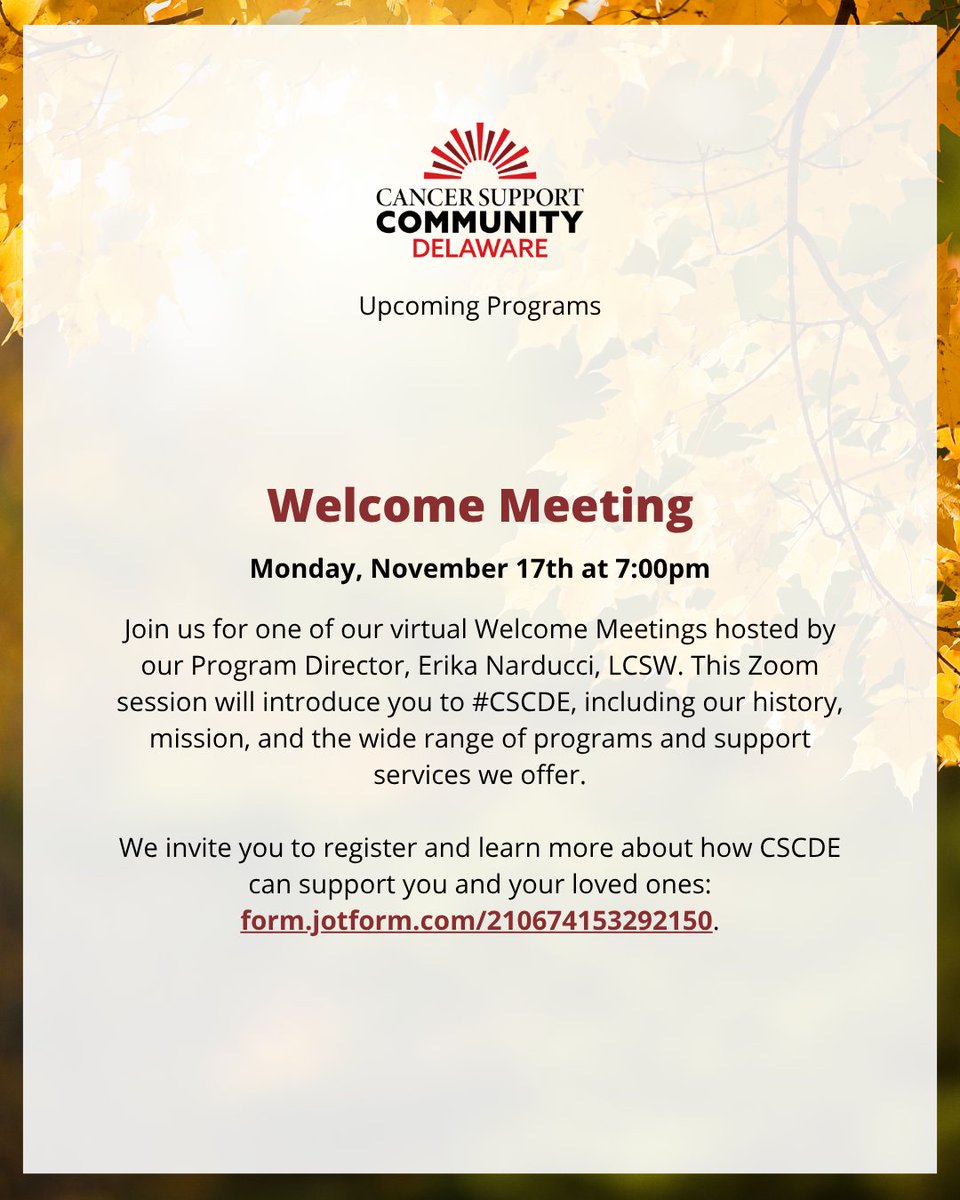 CANCER SUPPORT
COMMUNITY
DELAWARE

Upcoming Programs

Welcome Meeting

Monday, November 17th at 7:00pm

Join us for one of our virtual Welcome Meetings hosted by our Program Director, Erika Narducci, LCSW. This Zoom session will introduce you to #CSCDE, including our history, mission, and the wide range of programs and support services we offer.

We invite you to register and learn more about how CSCDE can support you and your loved ones: form.jotform.com/210674153292150.